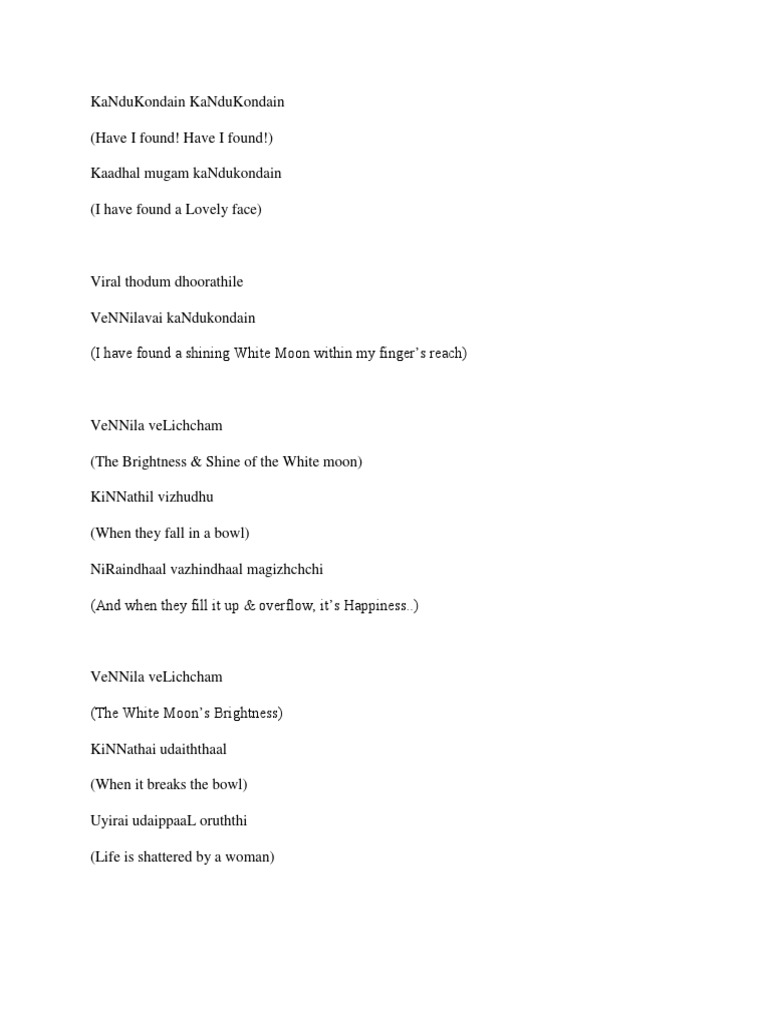 KaNduKondain KaNduKondain

(Have I found! Have I found!)

Kaadhal mugam kaNdukondain

(I have found a Lovely face)

Viral thodum dhoorathile

VeNNilavai kaNdukondain

(I have found a shining White Moon within my finger's reach)

VeNNila veLichcham

(The Brightness & Shine of the White moon)

KiNNathil vizhudhu

(When they fall in a bowl)

NiRaindhaal vazhindhaal magizhchchi

(And when they fill it up & overflow, it's Happiness..)

VeNNila veLichcham

(The White Moon's Brightness)

KiNNathai udaiththaal

(When it breaks the bowl)

Uyirai udaippaaL oruththi

(Life is shattered by a woman)